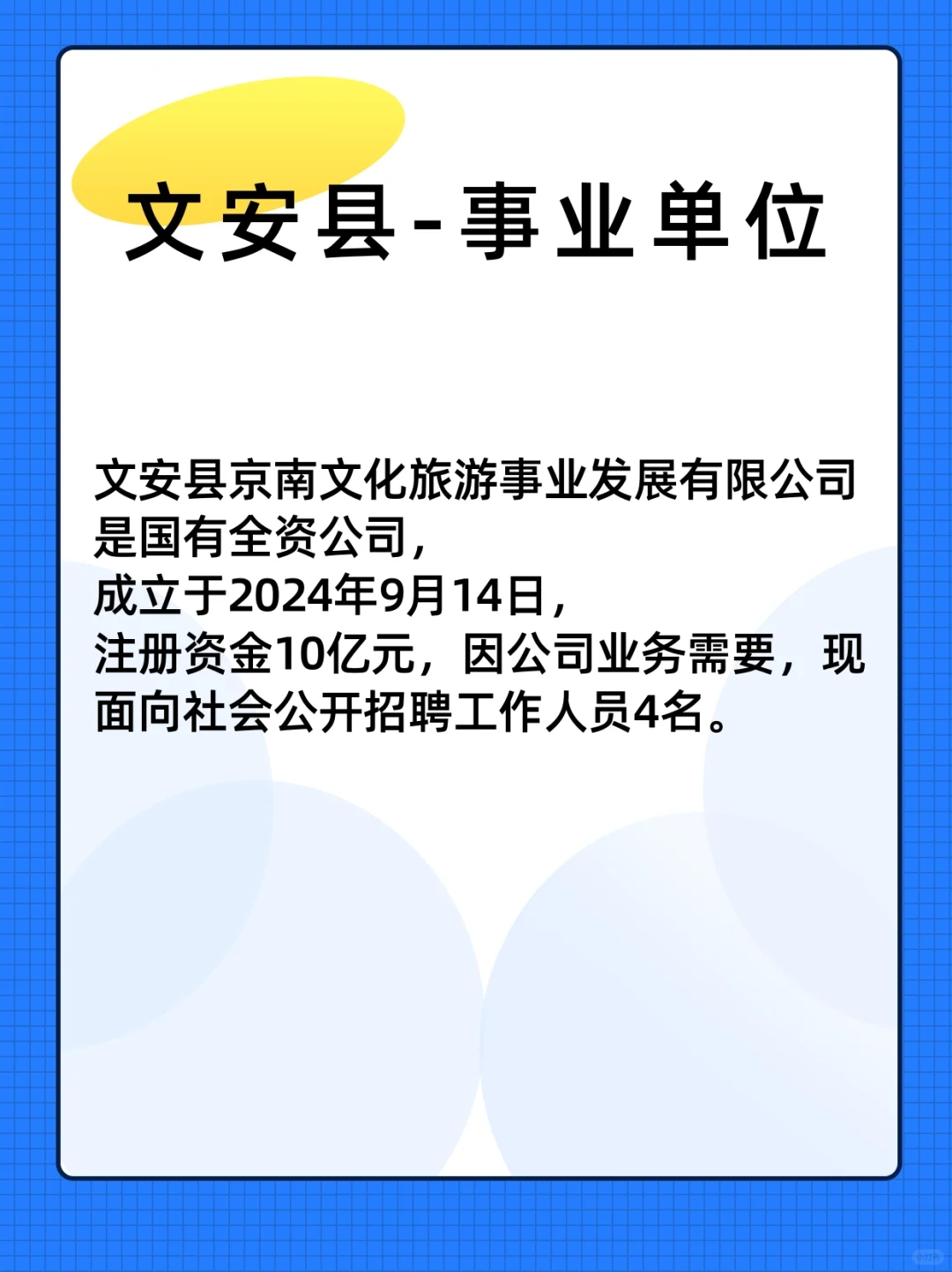 文安县-事业单位

文安县京南文化旅游事业发展有限公司是国有全资公司，
成立于2024年9月14日，
注册资金10亿元，因公司业务需要，现面向社会公开招聘工作人员4名。